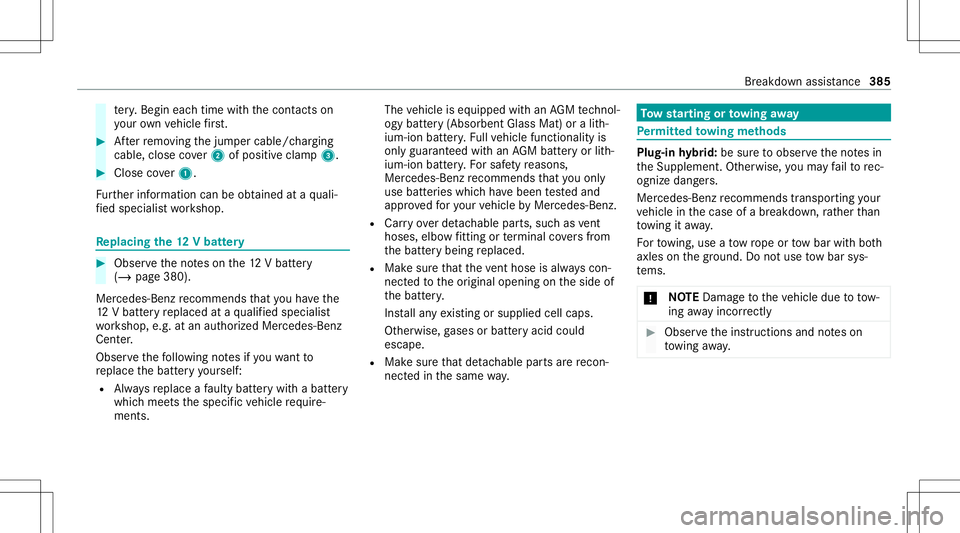 Breakdown assistance 385

tery. Begin each time with the contacts on your own vehicle first.

▶ After removing the jumper cable/charging cable, close cover 2 of positive clamp 3.

▶ Close cover 1.

Further information can be obtained at a qualified specialist workshop.

Replacing the 12 V battery

▶ Observe the notes on the 12 V battery (→ page 380).

Mercedes-Benz recommends that you have the 12 V battery replaced at a qualified specialist workshop, e.g. at an authorized Mercedes-Benz Center.

Observe the following notes if you want to replace the battery yourself:

• Always replace a faulty battery with a battery which meets the specific vehicle requirements.

The vehicle is equipped with an AGM technology battery (Absorbent Glass Mat) or a lithium-ion battery. Full vehicle functionality is only guaranteed with an AGM battery or lithium-ion battery. For safety reasons, Mercedes-Benz recommends that you only use batteries which have been tested and approved for your vehicle by Mercedes-Benz.

• Carry over detachable parts, such as vent hoses, elbow fitting or terminal covers from the battery being replaced.

• Make sure that the vent hose is always connected to the original opening on the side of the battery.

Install any existing or supplied cell caps.

Otherwise, gases or battery acid could escape.

• Make sure that detachable parts are reconnected in the same way.

Tow starting or towing away

Permitted towing methods

Plug-in hybrid: be sure to observe the notes in the Supplement. Otherwise, you may fail to recognize dangers.

Mercedes-Benz recommends transporting your vehicle in the case of a breakdown, rather than towing it away.

For towing, use a tow rope or tow bar with both axles on the ground. Do not use tow bar systems.

* NOTE Damage to the vehicle due to towing away incorrectly

▶ Observe the instructions and notes on towing away.

carmanualsonline.info